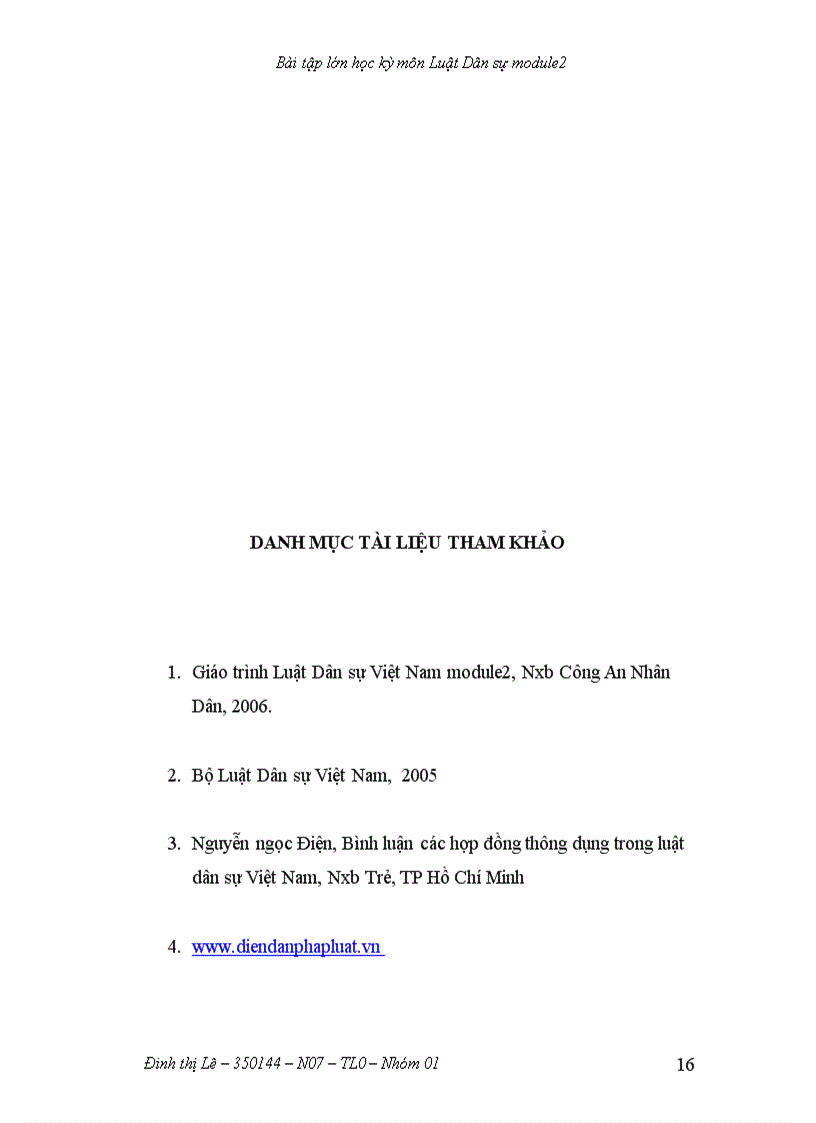 Bài tập lớn học kỳ môn Luật Dân sự module2

DANH MỤC TÀI LIỆU THAM KHẢO

1. Giáo trình Luật Dân sự Việt Nam module2, Nxb Công An Nhân Dân, 2006.

2. Bộ Luật Dân sự Việt Nam, 2005

3. Nguyễn ngọc Điện, Bình luận các hợp đồng thông dụng trong luật dân sự Việt Nam, Nxb Trẻ, TP Hồ Chí Minh

4. www.diendanphapluat.vn

Đinh thị Lê – 350144 – N07 – TL0 – Nhóm 01

16